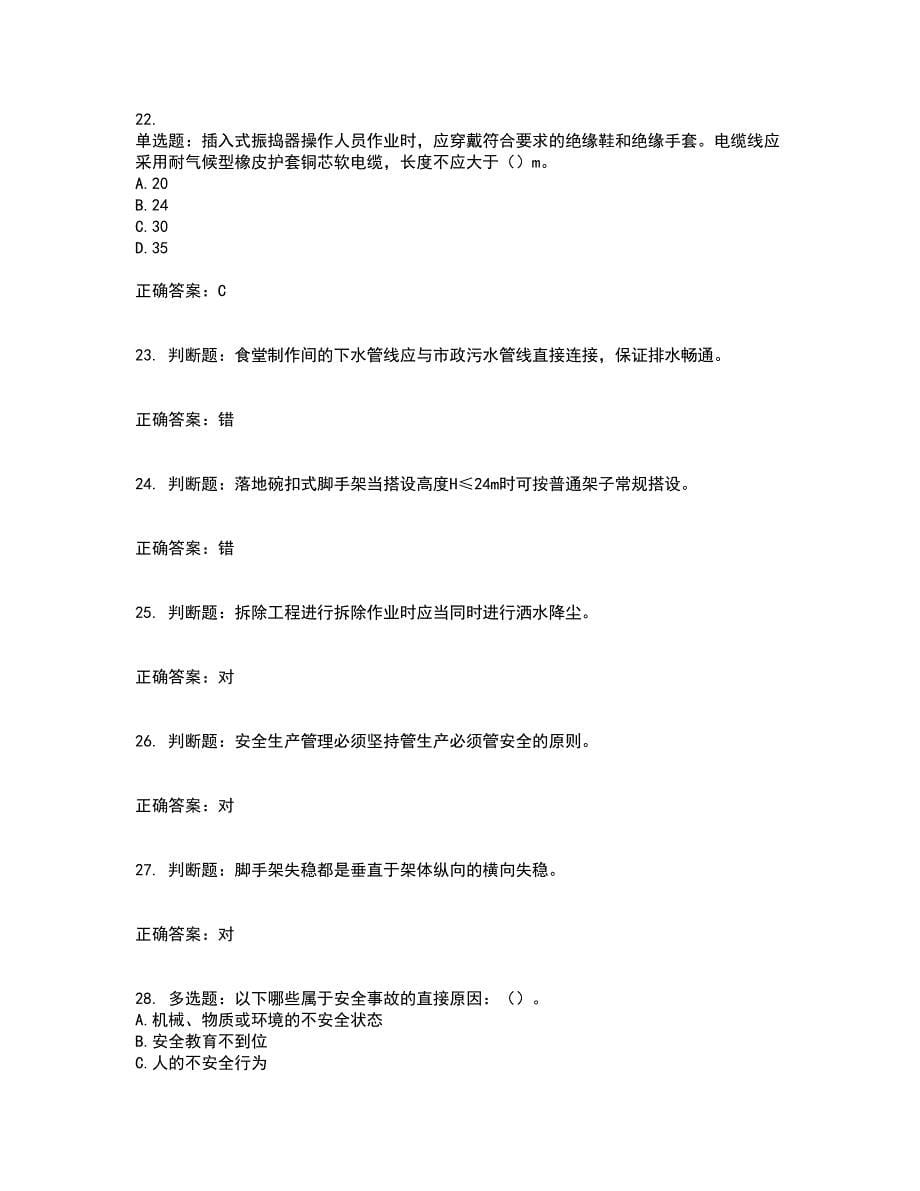 22.
单选题：插入式振捣器操作人员作业时，应穿戴符合要求的绝缘鞋和绝缘手套。电缆线应采用耐气候型橡皮护套铜芯软电缆，长度不应大于（）m。
A.20
B.24
C.30
D.35

正确答案：C

23. 判断题：食堂制作间的下水管线应与市政污水管线直接连接，保证排水畅通。

正确答案：错

24. 判断题：落地碗扣式脚手架当搭设高度H≤24m时可按普通架子常规搭设。

正确答案：错

25. 判断题：拆除工程进行拆除作业时应当同时进行洒水降尘。

正确答案：对

26. 判断题：安全生产管理必须坚持管生产必须管安全的原则。

正确答案：对

27. 判断题：脚手架失稳都是垂直于架体纵向的横向失稳。

正确答案：对

28. 多选题：以下哪些属于安全事故的直接原因：（）。
A.机械、物质或环境的不安全状态
B.安全教育不到位
C.人的不安全行为